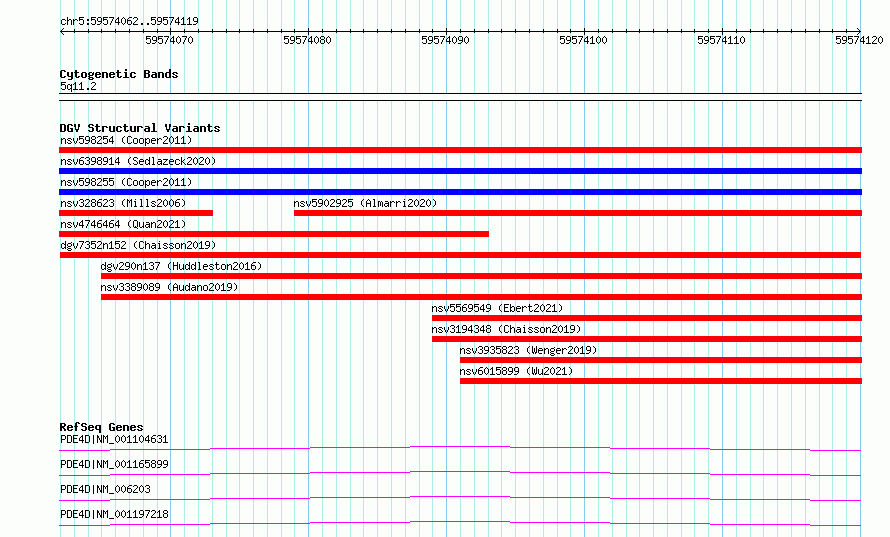 chr5:59574062..59574119

59574070 59574080 59574090 59574100 59574110 59574120

Cytogenetic Bands
5q11.2

DGV Structural Variants
nsv598254 (Cooper2011)
nsv6398914 (Sedlazeck2020)
nsv598255 (Cooper2011)
nsv328623 (Mills2006)
nsv5902925 (Almarri2020)
nsv4746464 (Quan2021)
dgv7352n152 (Chaisson2019)
dgv290n137 (Huddleston2016)
nsv3389089 (Audano2019)
nsv5569549 (Ebert2021)
nsv3194348 (Chaisson2019)
nsv3935823 (Wenger2019)
nsv6015899 (Wu2021)

RefSeq Genes
PDE4D|NM_001104631
PDE4D|NM_001165899
PDE4D|NM_006203
PDE4D|NM_001197218